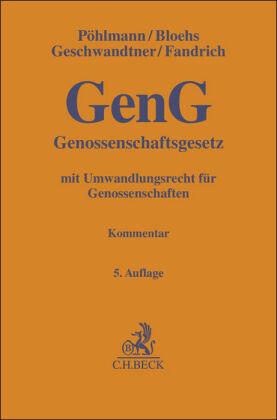 Pöhlmann / Bloehs
Geschwandtner / Fandrich

GenG

Genossenschaftsgesetz

mit Umwandlungsrecht für Genossenschaften

Kommentar

5. Auflage

B

C.H.BECK